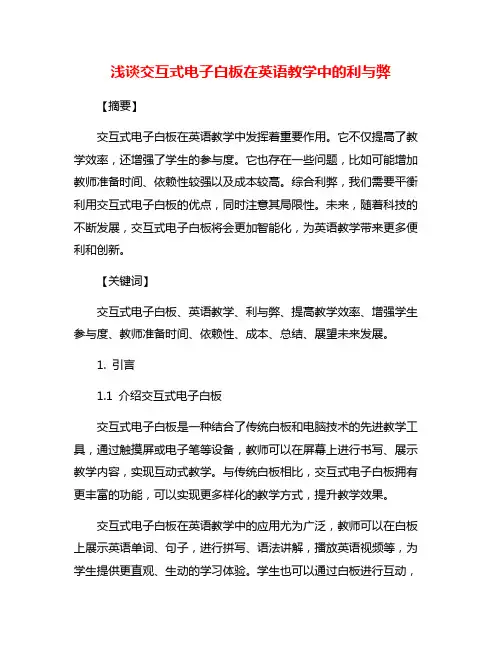 浅谈交互式电子白板在英语教学中的利与弊

【摘要】

交互式电子白板在英语教学中发挥着重要作用。它不仅提高了教学效率，还增强了学生的参与度。它也存在一些问题，比如可能增加教师准备时间、依赖性较强以及成本较高。综合利弊，我们需要平衡利用交互式电子白板的优点，同时注意其局限性。未来，随着科技的不断发展，交互式电子白板将会更加智能化，为英语教学带来更多便利和创新。

【关键词】

交互式电子白板、英语教学、利与弊、提高教学效率、增强学生参与度、教师准备时间、依赖性、成本、总结、展望未来发展。

1. 引言

1.1 介绍交互式电子白板

交互式电子白板是一种结合了传统白板和电脑技术的先进教学工具，通过触摸屏或电子笔等设备，教师可以在屏幕上进行书写、展示教学内容，实现互动式教学。与传统白板相比，交互式电子白板拥有更丰富的功能，可以实现更多样化的教学方式，提升教学效果。

交互式电子白板在英语教学中的应用尤为广泛，教师可以在白板上展示英语单词、句子，进行拼写、语法讲解，播放英语视频等，为学生提供更直观、生动的学习体验。学生也可以通过白板进行互动，